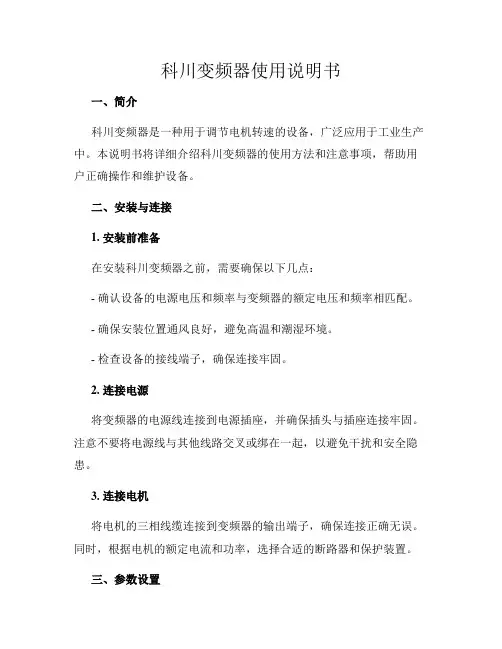 科川变频器使用说明书

一、简介

科川变频器是一种用于调节电机转速的设备，广泛应用于工业生产中。本说明书将详细介绍科川变频器的使用方法和注意事项，帮助用户正确操作和维护设备。

二、安装与连接

1. 安装前准备

在安装科川变频器之前，需要确保以下几点：

- 确认设备的电源电压和频率与变频器的额定电压和频率相匹配。

- 确保安装位置通风良好，避免高温和潮湿环境。

- 检查设备的接线端子，确保连接牢固。

2. 连接电源

将变频器的电源线连接到电源插座，并确保插头与插座连接牢固。注意不要将电源线与其他线路交叉或绑在一起，以避免干扰和安全隐患。

3. 连接电机

将电机的三相线缆连接到变频器的输出端子，确保连接正确无误。同时，根据电机的额定电流和功率，选择合适的断路器和保护装置。

三、参数设置